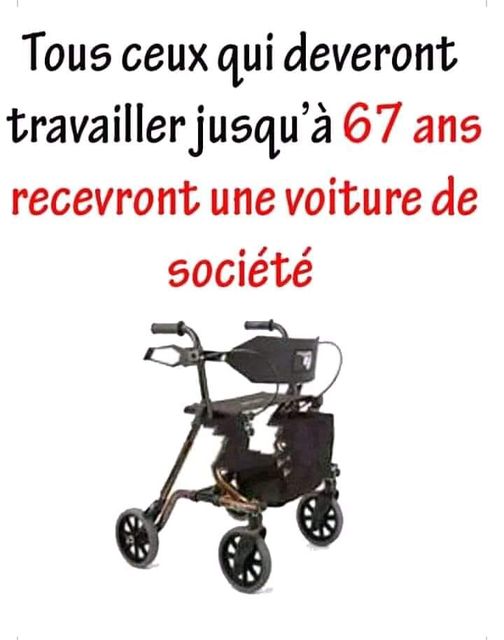 Tous ceux qui deveront travailler jusqu'à 67 ans recevront une voiture de société